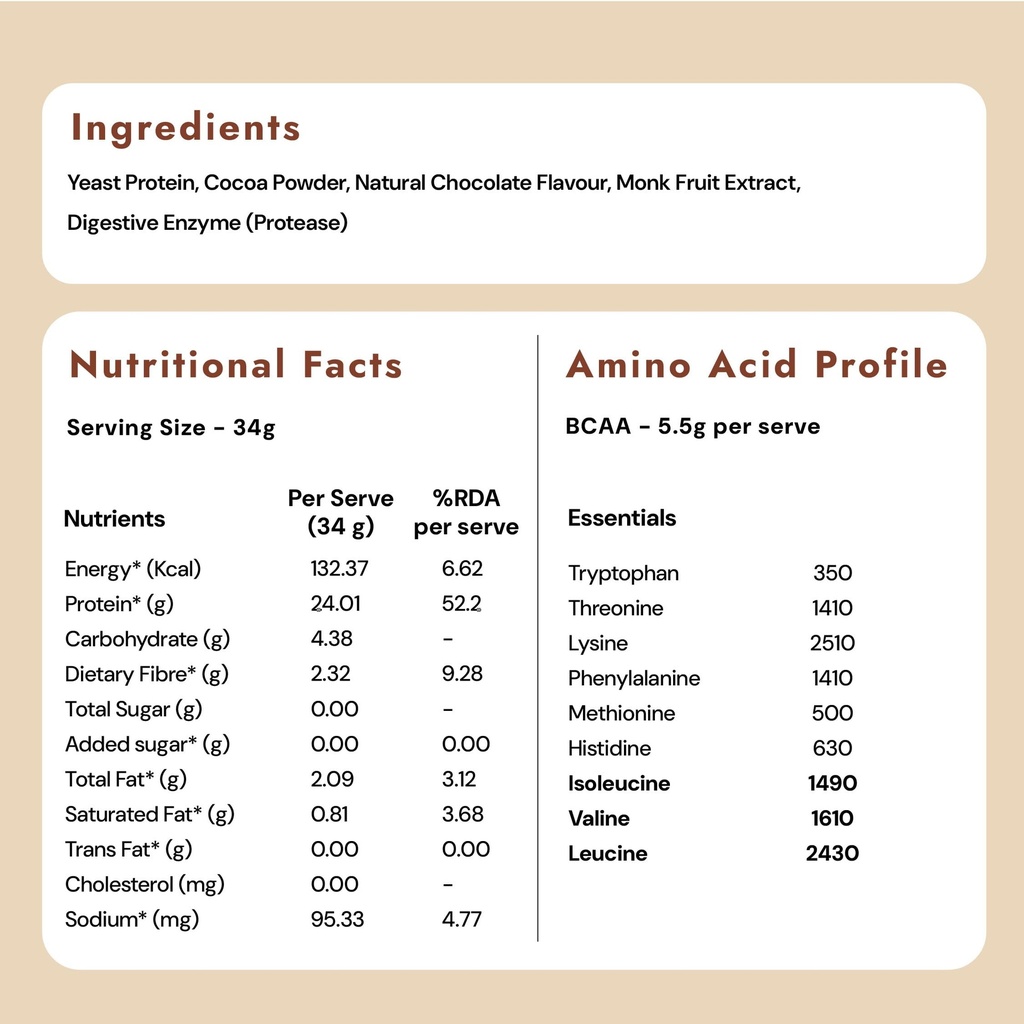 Ingredients

Yeast Protein, Cocoa Powder, Natural Chocolate Flavour, Monk Fruit Extract, Digestive Enzyme (Protease)

Nutritional Facts

Serving Size - 34g

| Nutrients | Per Serve (34 g) | %RDA per serve |
|---|---|---|
| Energy* (Kcal) | 132.37 | 6.62 |
| Protein* (g) | 24.01 | 52.2 |
| Carbohydrate (g) | 4.38 | - |
| Dietary Fibre* (g) | 2.32 | 9.28 |
| Total Sugar (g) | 0.00 | - |
| Added sugar* (g) | 0.00 | 0.00 |
| Total Fat* (g) | 2.09 | 3.12 |
| Saturated Fat* (g) | 0.81 | 3.68 |
| Trans Fat* (g) | 0.00 | 0.00 |
| Cholesterol (mg) | 0.00 | - |
| Sodium* (mg) | 95.33 | 4.77 |

Amino Acid Profile

BCAA - 5.5g per serve

| Essentials | |
|---|---|
| Tryptophan | 350 |
| Threonine | 1410 |
| Lysine | 2510 |
| Phenylalanine | 1410 |
| Methionine | 500 |
| Histidine | 630 |
| Isoleucine | 1490 |
| Valine | 1610 |
| Leucine | 2430 |